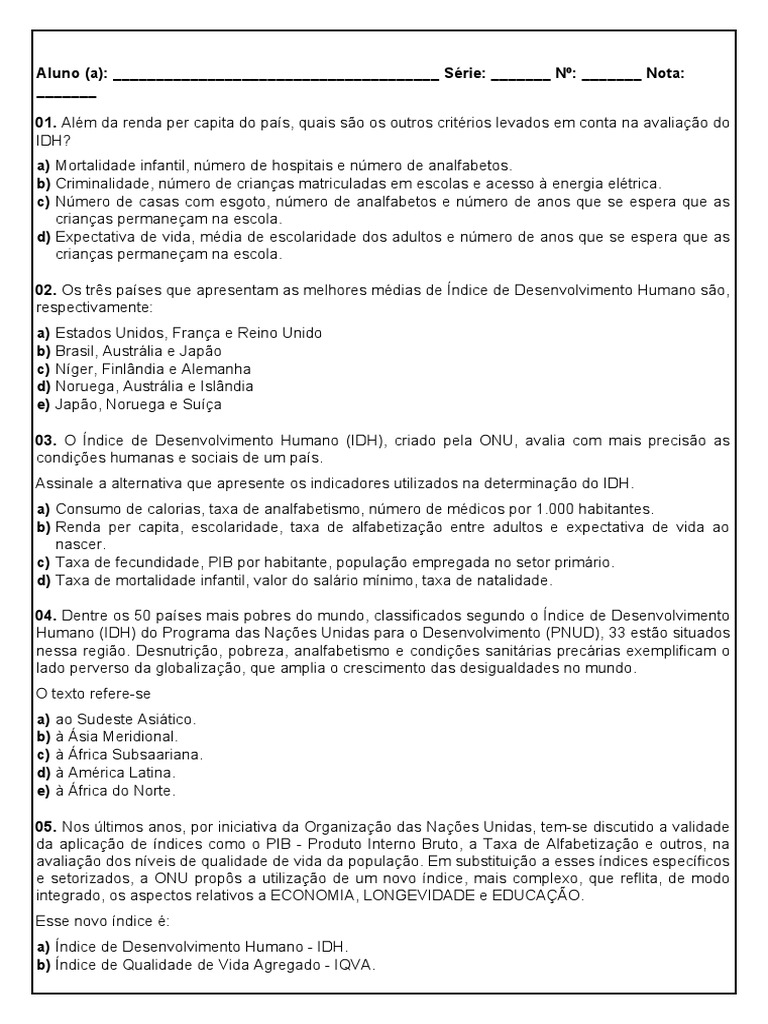 Aluno (a): ____ Série: ____ Nº: ____ Nota: ____

01. Além da renda per capita do país, quais são os outros critérios levados em conta na avaliação do IDH?

a) Mortalidade infantil, número de hospitais e número de analfabetos.
b) Criminalidade, número de crianças matriculadas em escolas e acesso à energia elétrica.
c) Número de casas com esgoto, número de analfabetos e número de anos que se espera que as crianças permaneçam na escola.
d) Expectativa de vida, média de escolaridade dos adultos e número de anos que se espera que as crianças permaneçam na escola.

02. Os três países que apresentam as melhores médias de Índice de Desenvolvimento Humano são, respectivamente:

a) Estados Unidos, França e Reino Unido
b) Brasil, Austrália e Japão
c) Níger, Finlândia e Alemanha
d) Noruega, Austrália e Islândia
e) Japão, Noruega e Suíça

03. O Índice de Desenvolvimento Humano (IDH), criado pela ONU, avalia com mais precisão as condições humanas e sociais de um país.

Assinale a alternativa que apresente os indicadores utilizados na determinação do IDH.

a) Consumo de calorias, taxa de analfabetismo, número de médicos por 1.000 habitantes.
b) Renda per capita, escolaridade, taxa de alfabetização entre adultos e expectativa de vida ao nascer.
c) Taxa de fecundidade, PIB por habitante, população empregada no setor primário.
d) Taxa de mortalidade infantil, valor do salário mínimo, taxa de natalidade.

04. Dentre os 50 países mais pobres do mundo, classificados segundo o Índice de Desenvolvimento Humano (IDH) do Programa das Nações Unidas para o Desenvolvimento (PNUD), 33 estão situados nessa região. Desnutrição, pobreza, analfabetismo e condições sanitárias precárias exemplificam o lado perverso da globalização, que amplia o crescimento das desigualdades no mundo.

O texto refere-se

a) ao Sudeste Asiático.
b) à Ásia Meridional.
c) à África Subsaariana.
d) à América Latina.
e) à África do Norte.

05. Nos últimos anos, por iniciativa da Organização das Nações Unidas, tem-se discutido a validade da aplicação de índices como o PIB - Produto Interno Bruto, a Taxa de Alfabetização e outros, na avaliação dos níveis de qualidade de vida da população. Em substituição a esses índices específicos e setorizados, a ONU propôs a utilização de um novo índice, mais complexo, que reflita, de modo integrado, os aspectos relativos a ECONOMIA, LONGEVIDADE e EDUCAÇÃO.

Esse novo índice é:

a) Índice de Desenvolvimento Humano - IDH.
b) Índice de Qualidade de Vida Agregado - IQVA.